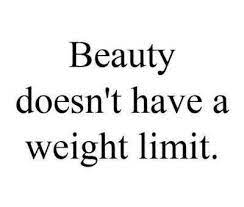 Beauty doesn't have a weight limit.